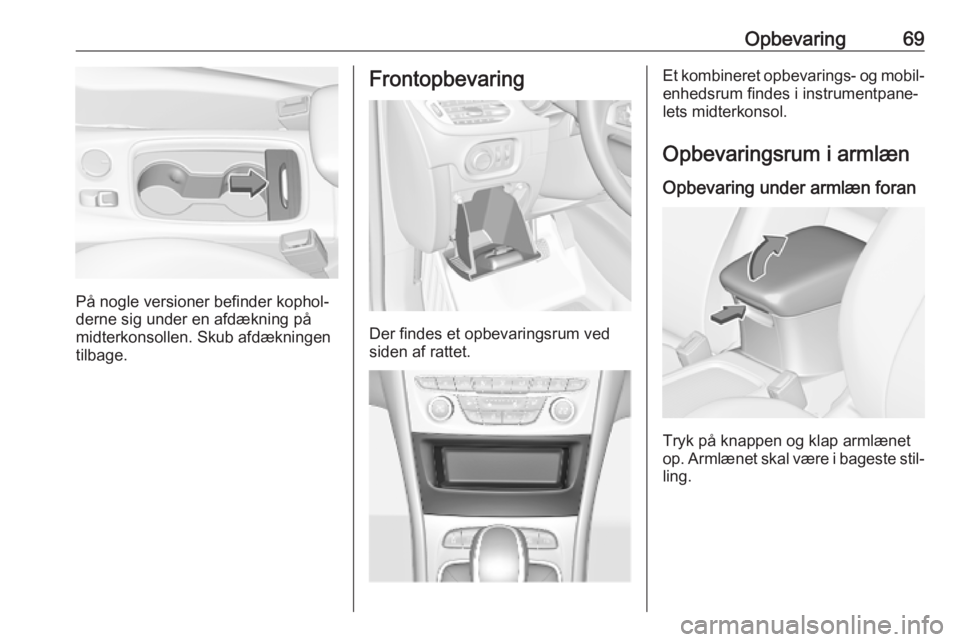 Opbevaring 69

På nogle versioner befinder kopholderne sig under en afdækning på midterkonsollen. Skub afdækningen tilbage.

Frontopbevaring

Der findes et opbevaringsrum ved siden af rattet.

Et kombineret opbevarings- og mobilenhedsrum findes i instrumentpanelets midterkonsol.

Opbevaringsrum i armlæn

Opbevaring under armlæn foran

Tryk på knappen og klap armlænet op. Armlænet skal være i bageste stilling.

carmanualsonline.info